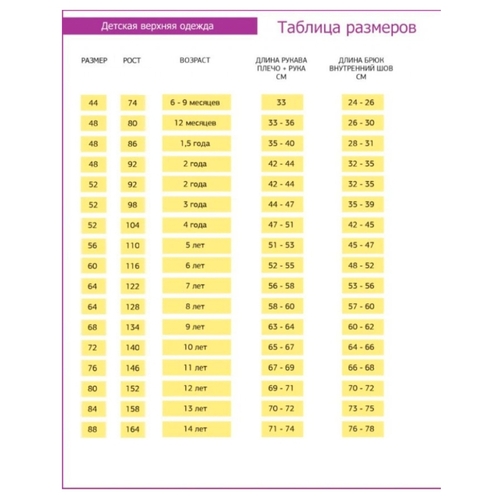 Детская верхняя одежда

Таблица размеров

| РАЗМЕР | РОСТ | ВОЗРАСТ | ДЛИНА РУКАВА ПЛЕЧО + РУКА СМ | ДЛИНА БРЮК ВНУТРЕННИЙ ШОВ СМ |
|---|---|---|---|---|
| 44 | 74 | 6 - 9 месяцев | 33 | 24 - 26 |
| 48 | 80 | 12 месяцев | 33 - 36 | 26 - 30 |
| 48 | 86 | 1,5 года | 35 - 40 | 28 - 31 |
| 48 | 92 | 2 года | 42 - 44 | 32 - 35 |
| 52 | 92 | 2 года | 42 - 44 | 32 - 35 |
| 52 | 98 | 3 года | 44 - 47 | 35 - 39 |
| 52 | 104 | 4 года | 47 - 51 | 42 - 45 |
| 56 | 110 | 5 лет | 51 - 53 | 45 - 47 |
| 60 | 116 | 6 лет | 52 - 55 | 48 - 52 |
| 64 | 122 | 7 лет | 56 - 58 | 53 - 56 |
| 64 | 128 | 8 лет | 58 - 60 | 57 - 60 |
| 68 | 134 | 9 лет | 63 - 64 | 60 - 62 |
| 72 | 140 | 10 лет | 65 - 67 | 64 - 66 |
| 76 | 146 | 11 лет | 67 - 69 | 66 - 68 |
| 80 | 152 | 12 лет | 69 - 71 | 70 - 72 |
| 84 | 158 | 13 лет | 70 - 72 | 73 - 75 |
| 88 | 164 | 14 лет | 71 - 74 | 76 - 78 |